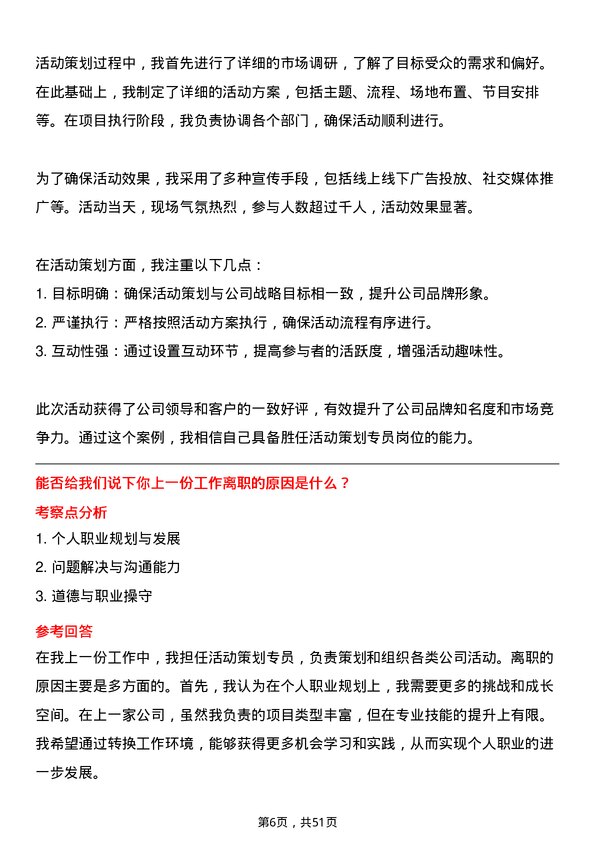 活动策划过程中，我首先进行了详细的市场调研，了解了目标受众的需求和偏好。在此基础上，我制定了详细的活动方案，包括主题、流程、场地布置、节目安排等。在项目执行阶段，我负责协调各个部门，确保活动顺利进行。

为了确保活动效果，我采用了多种宣传手段，包括线上线下广告投放、社交媒体推广等。活动当天，现场气氛热烈，参与人数超过千人，活动效果显著。

在活动策划方面，我注重以下几点：
1. 目标明确：确保活动策划与公司战略目标相一致，提升公司品牌形象。
2. 严谨执行：严格按照活动方案执行，确保活动流程有序进行。
3. 互动性强：通过设置互动环节，提高参与者的活跃度，增强活动趣味性。

此次活动获得了公司领导和客户的一致好评，有效提升了公司品牌知名度和市场竞争力。通过这个案例，我相信自己具备胜任活动策划专员岗位的能力。

能否给我们说下你上一份工作离职的原因是什么？

考察点分析
1. 个人职业规划与发展
2. 问题解决与沟通能力
3. 道德与职业操守

参考回答
在我上一份工作中，我担任活动策划专员，负责策划和组织各类公司活动。离职的原因主要是多方面的。首先，我认为在个人职业规划上，我需要更多的挑战和成长空间。在上一家公司，虽然我负责的项目类型丰富，但在专业技能的提升上有限。我希望通过转换工作环境，能够获得更多机会学习和实践，从而实现个人职业的进一步发展。

第6页，共51页